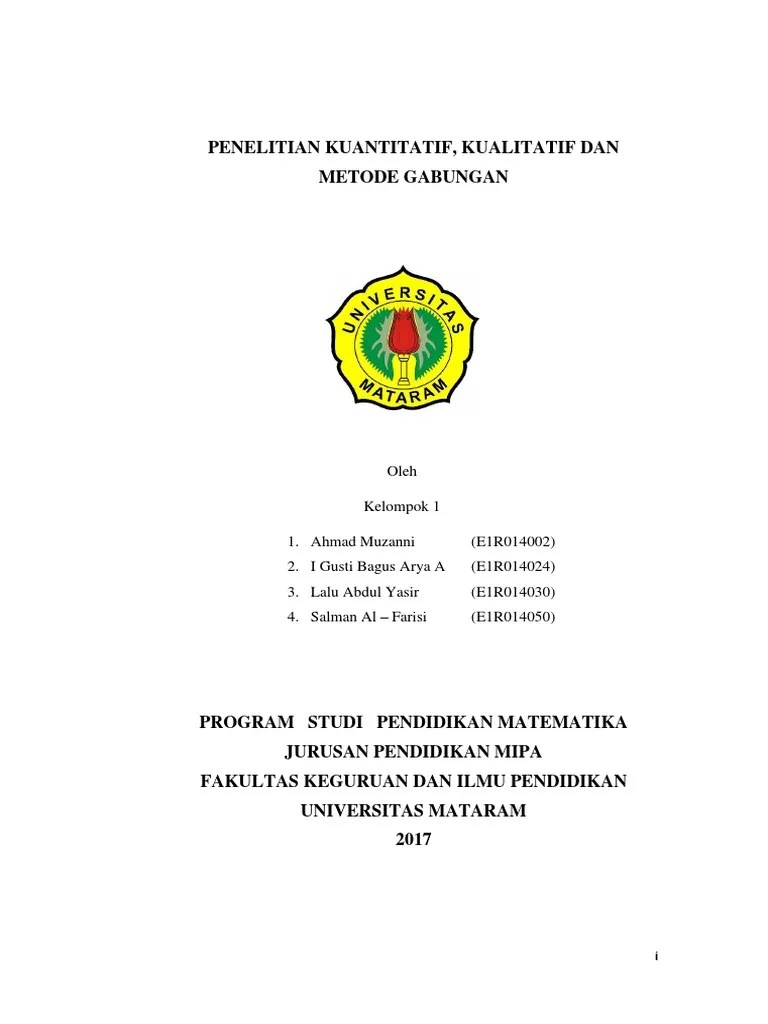 PENELITIAN KUANTITATIF, KUALITATIF DAN METODE GABUNGAN

UNIVERSITAS MATARAM

Oleh

Kelompok 1

1. Ahmad Muzanni (E1R014002)
2. I Gusti Bagus Arya A (E1R014024)
3. Lalu Abdul Yasir (E1R014030)
4. Salman Al – Farisi (E1R014050)

PROGRAM STUDI PENDIDIKAN MATEMATIKA
JURUSAN PENDIDIKAN MIPA
FAKULTAS KEGURUAN DAN ILMU PENDIDIKAN
UNIVERSITAS MATARAM
2017

i